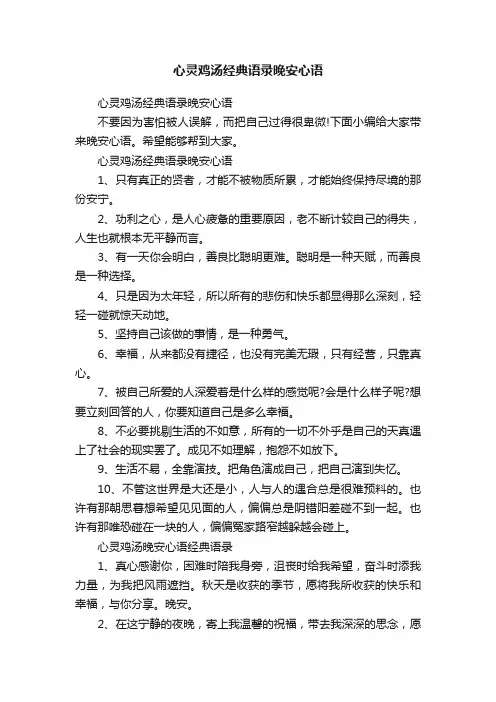 心灵鸡汤经典语录晚安心语

心灵鸡汤经典语录晚安心语

不要因为害怕被人误解，而把自己过得很卑微!下面小编给大家带来晚安心语。希望能够帮到大家。

心灵鸡汤经典语录晚安心语

1、只有真正的贤者，才能不被物质所累，才能始终保持尽境的那份安宁。

2、功利之心，是人心疲惫的重要原因，老不断计较自己的得失，人生也就根本无平静而言。

3、有一天你会明白，善良比聪明更难。聪明是一种天赋，而善良是一种选择。

4、只是因为太年轻，所以所有的悲伤和快乐都显得那么深刻，轻轻一碰就惊天动地。

5、坚持自己该做的事情，是一种勇气。

6、幸福，从来都没有捷径，也没有完美无瑕，只有经营，只靠真心。

7、被自己所爱的人深爱着是什么样的感觉呢?会是什么样子呢?想要立刻回答的人，你要知道自己是多么幸福。

8、不必要挑剔生活的不如意，所有的一切不外乎是自己的天真遇上了社会的现实罢了。成见不如理解，抱怨不如放下。

9、生活不易，全靠演技。把角色演成自己，把自己演到失忆。

10、不管这世界是大还是小，人与人的遇合总是很难预料的。也许有那朝思暮想希望见见面的人，偏偏总是阴错阳差碰不到一起。也许有那唯恐碰在一块的人，偏偏冤家路窄越躲越会碰上。

心灵鸡汤晚安心语经典语录

1、真心感谢你，困难时陪我身旁，沮丧时给我希望，奋斗时添我力量，为我把风雨遮挡。秋天是收获的季节，愿将我所收获的快乐和幸福，与你分享。晚安。

2、在这宁静的夜晚，寄上我温馨的祝福，带去我深深的思念，愿